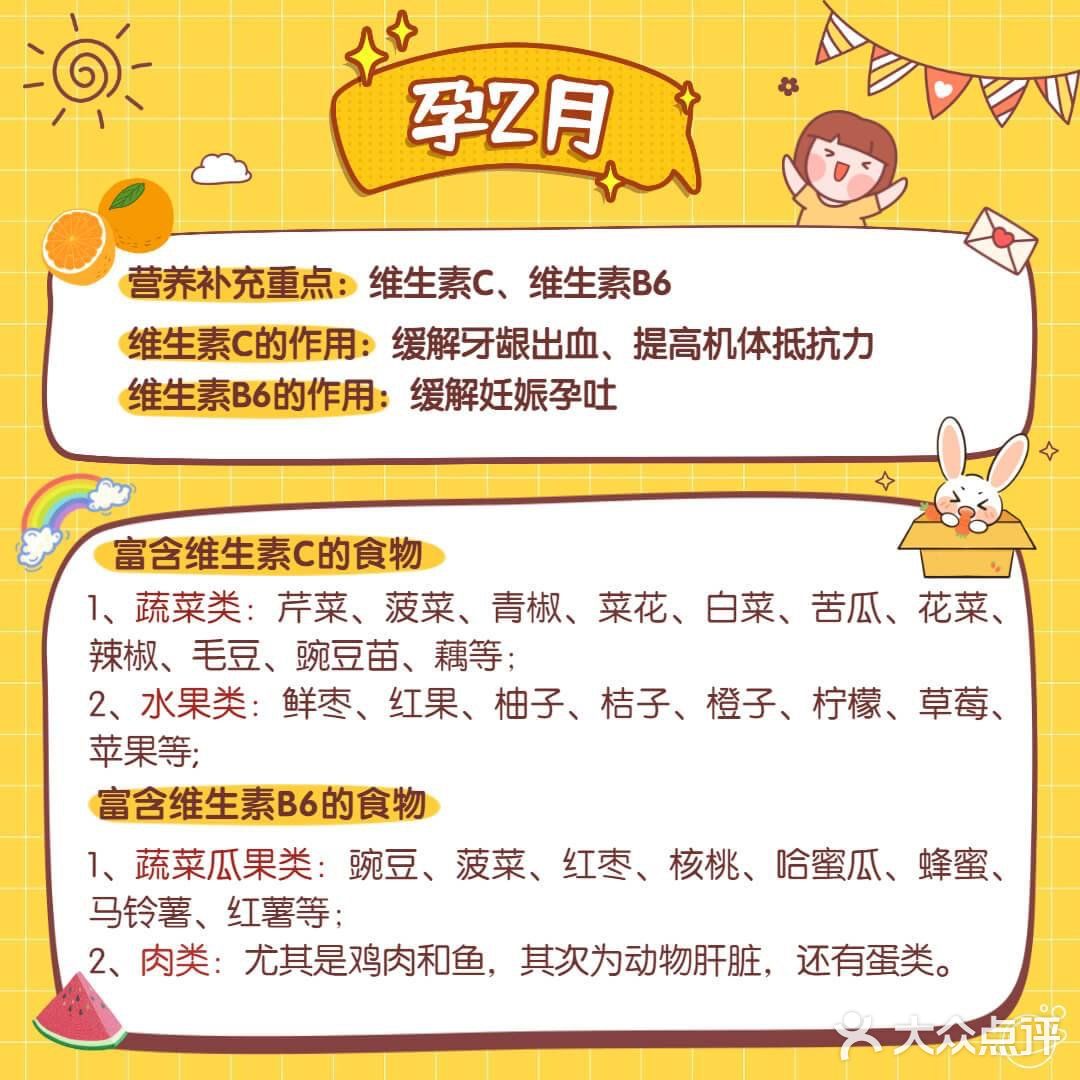 孕2月

营养补充重点：维生素C、维生素B6

维生素C的作用：缓解牙龈出血、提高机体抵抗力

维生素B6的作用：缓解妊娠孕吐

富含维生素C的食物

1、蔬菜类：芹菜、菠菜、青椒、菜花、白菜、苦瓜、花菜、辣椒、毛豆、豌豆苗、藕等；

2、水果类：鲜枣、红果、柚子、桔子、橙子、柠檬、草莓、苹果等;

富含维生素B6的食物

1、蔬菜瓜果类：豌豆、菠菜、红枣、核桃、哈蜜瓜、蜂蜜、马铃薯、红薯等；

2、肉类：尤其是鸡肉和鱼，其次为动物肝脏，还有蛋类。

大众点评